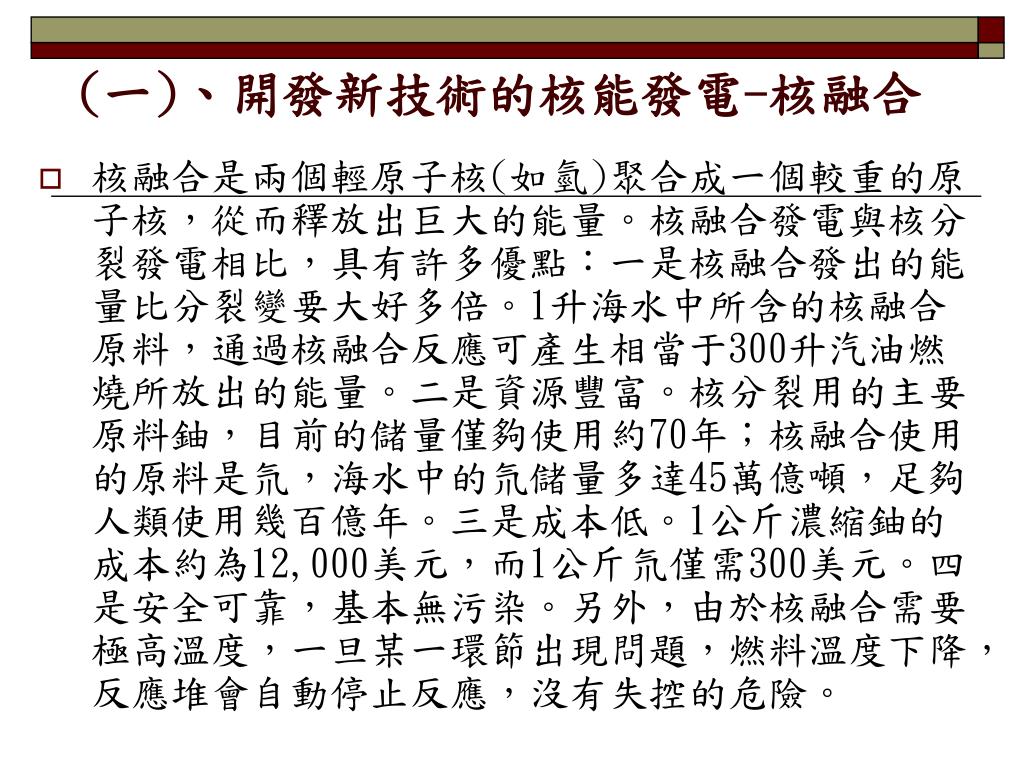 (一)、開發新技術的核能發電-核融合

核融合是兩個輕原子核(如氫)聚合成一個較重的原子核，從而釋放出巨大的能量。核融合發電與核分裂發電相比，具有許多優點：一是核融合發出的能量比分裂變要大好多倍。1升海水中所含的核融合原料，通過核融合反應可產生相當于300升汽油燃燒所放出的能量。二是資源豐富。核分裂用的主要原料鈾，目前的儲量僅夠使用約70年；核融合使用的原料是氘，海水中的氘儲量多達45萬億噸，足夠人類使用幾百億年。三是成本低。1公斤濃縮鈾的成本約為12,000美元，而1公斤氘僅需300美元。四是安全可靠，基本無污染。另外，由於核融合需要極高溫度，一旦某一環節出現問題，燃料溫度下降，反應堆會自動停止反應，沒有失控的危險。